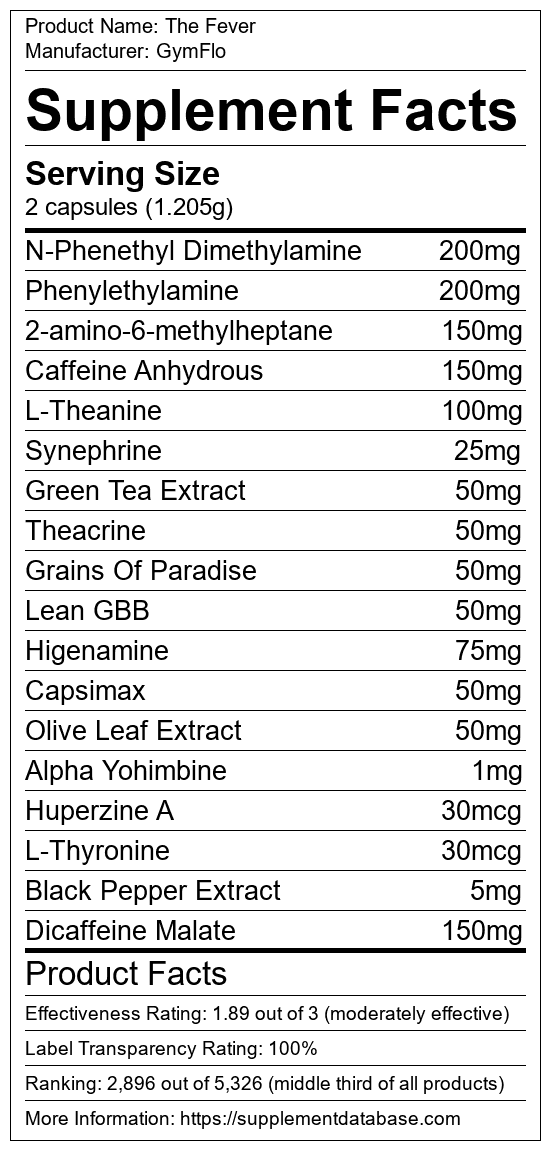 Product Name: The Fever
Manufacturer: GymFlo

Supplement Facts

Serving Size
2 capsules (1.205g)

N-Phenethyl Dimethylamine 200mg
Phenylethylamine 200mg
2-amino-6-methylheptane 150mg
Caffeine Anhydrous 150mg
L-Theanine 100mg
Synephrine 25mg
Green Tea Extract 50mg
Theacrine 50mg
Grains Of Paradise 50mg
Lean GBB 50mg
Higenamine 75mg
Capsimax 50mg
Olive Leaf Extract 50mg
Alpha Yohimbine 1mg
Huperzine A 30mcg
L-Thyronine 30mcg
Black Pepper Extract 5mg
Dicaffeine Malate 150mg

Product Facts

Effectiveness Rating: 1.89 out of 3 (moderately effective)

Label Transparency Rating: 100%

Ranking: 2,896 out of 5,326 (middle third of all products)

More Information: https://supplementdatabase.com